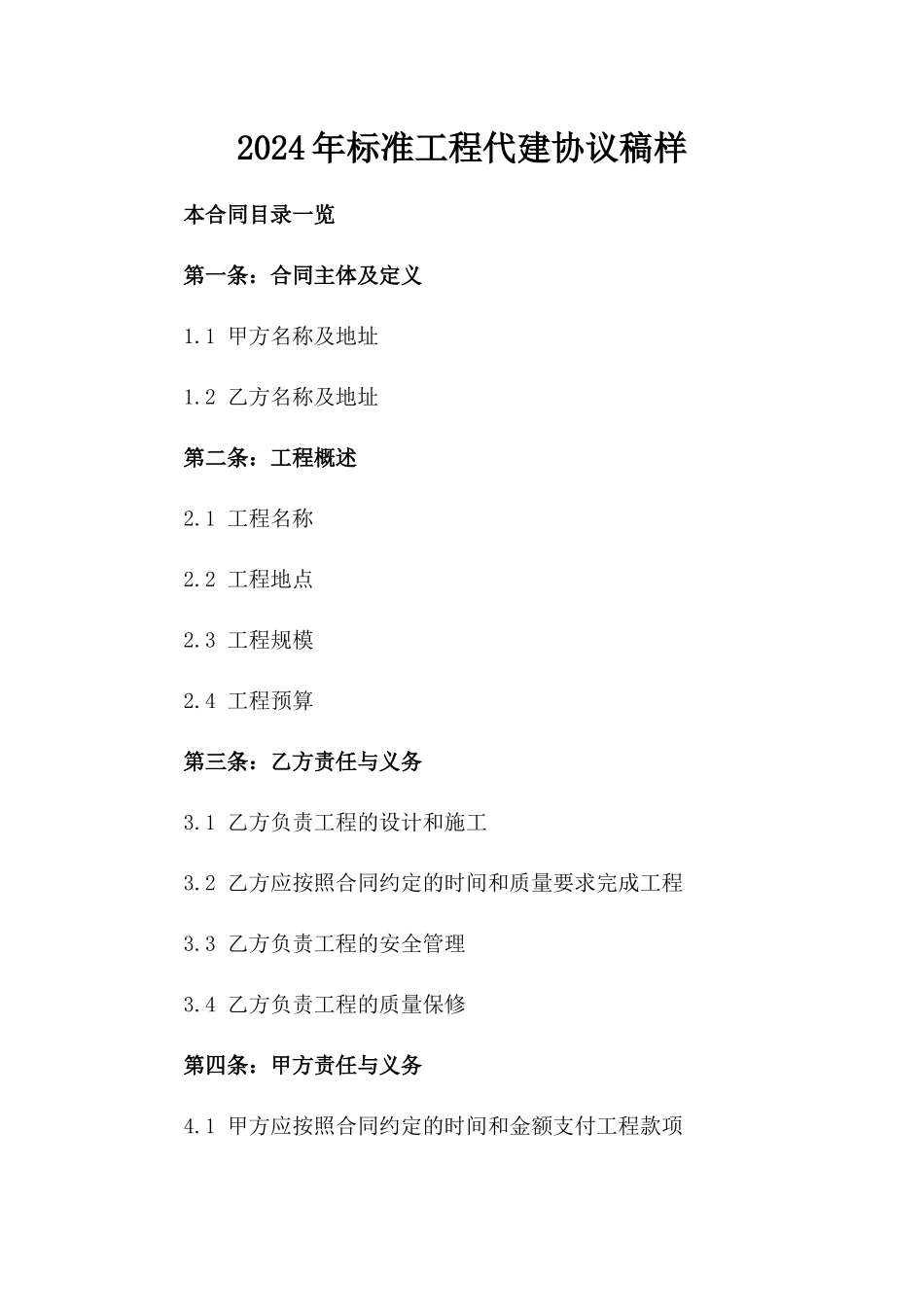 2024年标准工程代建协议稿样

本合同目录一览

第一条：合同主体及定义

1.1 甲方名称及地址

1.2 乙方名称及地址

第二条：工程概述

2.1 工程名称

2.2 工程地点

2.3 工程规模

2.4 工程预算

第三条：乙方责任与义务

3.1 乙方负责工程的设计和施工

3.2 乙方应按照合同约定的时间和质量要求完成工程

3.3 乙方负责工程的安全管理

3.4 乙方负责工程的质量保修

第四条：甲方责任与义务

4.1 甲方应按照合同约定的时间和金额支付工程款项